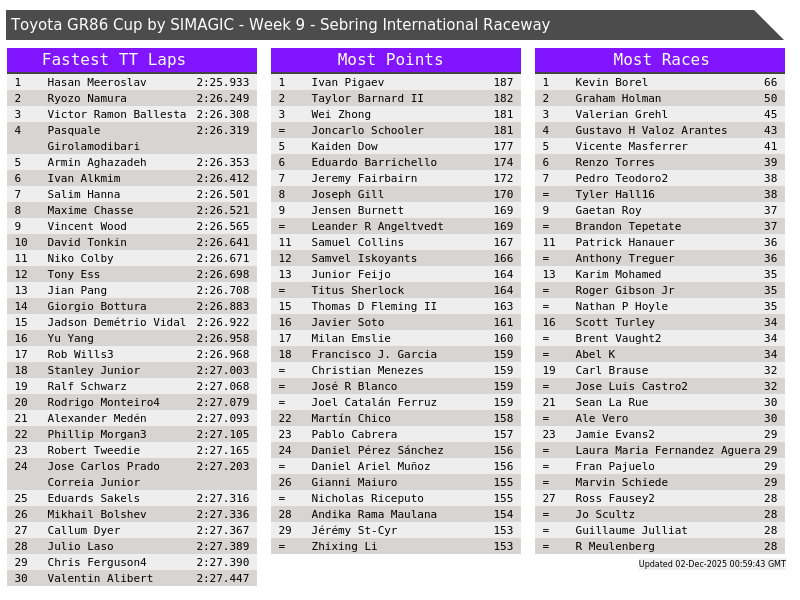 Toyota GR86 Cup by SIMAGIC - Week 9 - Sebring International Raceway

Fastest TT Laps

| 1 | Hasan Meeroslav | 2:25.933 |
|---|---|---|
| 2 | Ryozo Namura | 2:26.249 |
| 3 | Victor Ramon Ballesta | 2:26.308 |
| 4 | Pasquale Girolamodibari | 2:26.319 |
| 5 | Armin Aghazadeh | 2:26.353 |
| 6 | Ivan Alkmim | 2:26.412 |
| 7 | Salim Hanna | 2:26.501 |
| 8 | Maxime Chasse | 2:26.521 |
| 9 | Vincent Wood | 2:26.565 |
| 10 | David Tonkin | 2:26.641 |
| 11 | Niko Colby | 2:26.671 |
| 12 | Tony Ess | 2:26.698 |
| 13 | Jian Pang | 2:26.708 |
| 14 | Giorgio Bottura | 2:26.883 |
| 15 | Jadson Demétrio Vidal | 2:26.922 |
| 16 | Yu Yang | 2:26.958 |
| 17 | Rob Wills3 | 2:26.968 |
| 18 | Stanley Junior | 2:27.003 |
| 19 | Ralf Schwarz | 2:27.068 |
| 20 | Rodrigo Monteiro4 | 2:27.079 |
| 21 | Alexander Medén | 2:27.093 |
| 22 | Phillip Morgan3 | 2:27.105 |
| 23 | Robert Tweedie | 2:27.165 |
| 24 | Jose Carlos Prado Correia Junior | 2:27.203 |
| 25 | Eduards Sakels | 2:27.316 |
| 26 | Mikhail Bolshev | 2:27.336 |
| 27 | Callum Dyer | 2:27.367 |
| 28 | Julio Laso | 2:27.389 |
| 29 | Chris Ferguson4 | 2:27.390 |
| 30 | Valentin Alibert | 2:27.447 |

Most Points

| 1 | Ivan Pigaev | 187 |
|---|---|---|
| 2 | Taylor Barnard II | 182 |
| 3 | Wei Zhong | 181 |
| = | Joncarlo Schooler | 181 |
| 5 | Kaiden Dow | 177 |
| 6 | Eduardo Barrichello | 174 |
| 7 | Jeremy Fairbairn | 172 |
| 8 | Joseph Gill | 170 |
| 9 | Jensen Burnett | 169 |
| = | Leander R Angeltvedt | 169 |
| 11 | Samuel Collins | 167 |
| 12 | Samvel Iskoyants | 166 |
| 13 | Junior Feijo | 164 |
| = | Titus Sherlock | 164 |
| 15 | Thomas D Fleming II | 163 |
| 16 | Javier Soto | 161 |
| 17 | Milan Emslie | 160 |
| 18 | Francisco J. Garcia | 159 |
| = | Christian Menezes | 159 |
| = | José R Blanco | 159 |
| = | Joel Catalán Ferruz | 159 |
| 22 | Martín Chico | 158 |
| 23 | Pablo Cabrera | 157 |
| 24 | Daniel Pérez Sánchez | 156 |
| = | Daniel Ariel Muñoz | 156 |
| 26 | Gianni Maiuro | 155 |
| = | Nicholas Riceputo | 155 |
| 28 | Andika Rama Maulana | 154 |
| 29 | Jérémy St-Cyr | 153 |
| = | Zhixing Li | 153 |

Most Races

| 1 | Kevin Borel | 66 |
|---|---|---|
| 2 | Graham Holman | 50 |
| 3 | Valerian Grehl | 45 |
| 4 | Gustavo H Valoz Arantes | 43 |
| 5 | Vicente Masferrer | 41 |
| 6 | Renzo Torres | 39 |
| 7 | Pedro Teodoro2 | 38 |
| = | Tyler Hall16 | 38 |
| 9 | Gaetan Roy | 37 |
| = | Brandon Tepetate | 37 |
| 11 | Patrick Hanauer | 36 |
| = | Anthony Treguer | 36 |
| 13 | Karim Mohamed | 35 |
| = | Roger Gibson Jr | 35 |
| = | Nathan P Hoyle | 35 |
| 16 | Scott Turley | 34 |
| = | Brent Vaught2 | 34 |
| = | Abel K | 34 |
| 19 | Carl Brause | 32 |
| = | Jose Luis Castro2 | 32 |
| 21 | Sean La Rue | 30 |
| = | Ale Vero | 30 |
| 23 | Jamie Evans2 | 29 |
| = | Laura Maria Fernandez Aguera | 29 |
| = | Fran Pajuelo | 29 |
| = | Marvin Schiede | 29 |
| 27 | Ross Fausey2 | 28 |
| = | Jo Scultz | 28 |
| = | Guillaume Julliat | 28 |
| = | R Meulenberg | 28 |

Updated 02-Dec-2025 00:59:43 GMT